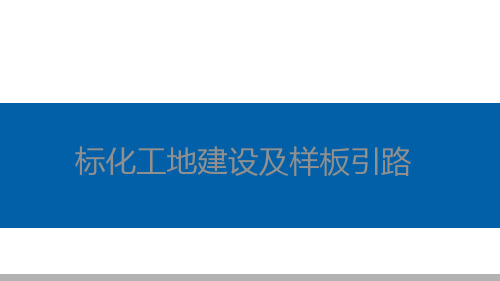 标化工地建设及样板引路